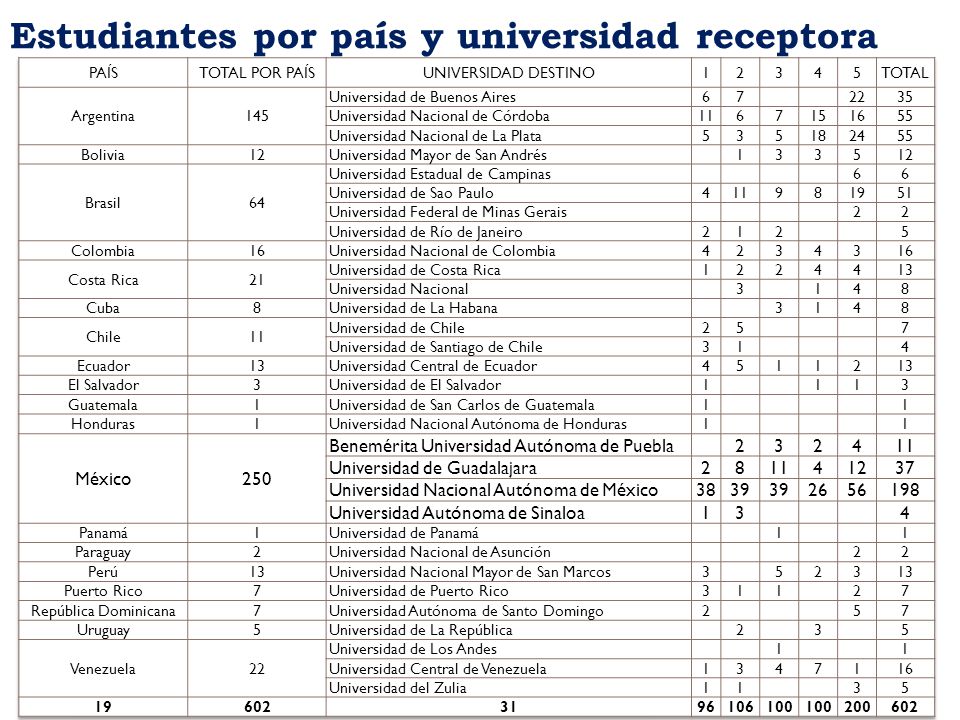 Estudiantes por país y universidad receptora

| PAÍS | TOTAL POR PAÍS | UNIVERSIDAD DESTINO | 1 | 2 | 3 | 4 | 5 | TOTAL |
|---|---|---|---|---|---|---|---|---|
| Argentina | 145 | Universidad de Buenos Aires | 6 | 7 | | | 22 | 35 |
| | | Universidad Nacional de Córdoba | 11 | 6 | 7 | 15 | 16 | 55 |
| | | Universidad Nacional de La Plata | 5 | 3 | 5 | 18 | 24 | 55 |
| Bolivia | 12 | Universidad Mayor de San Andrés | | 1 | 3 | 3 | 5 | 12 |
| Brasil | 64 | Universidad Estadual de Campinas | | | | | 6 | 6 |
| | | Universidad de Sao Paulo | 4 | 11 | 9 | 8 | 19 | 51 |
| | | Universidad Federal de Minas Gerais | | | | | 2 | 2 |
| | | Universidad de Río de Janeiro | 2 | 1 | 2 | | | 5 |
| Colombia | 16 | Universidad Nacional de Colombia | 4 | 2 | 3 | 4 | 3 | 16 |
| Costa Rica | 21 | Universidad de Costa Rica | 1 | 2 | 2 | 4 | 4 | 13 |
| | | Universidad Nacional | | 3 | | 1 | 4 | 8 |
| Cuba | 8 | Universidad de La Habana | | | 3 | 1 | 4 | 8 |
| Chile | 11 | Universidad de Chile | 2 | 5 | | | | 7 |
| | | Universidad de Santiago de Chile | 3 | 1 | | | | 4 |
| Ecuador | 13 | Universidad Central de Ecuador | 4 | 5 | 1 | 1 | 2 | 13 |
| El Salvador | 3 | Universidad de El Salvador | 1 | | | 1 | 1 | 3 |
| Guatemala | 1 | Universidad de San Carlos de Guatemala | 1 | | | | | 1 |
| Honduras | 1 | Universidad Nacional Autónoma de Honduras | 1 | | | | | 1 |
| México | 250 | Benemérita Universidad Autónoma de Puebla | | 2 | 3 | 2 | 4 | 11 |
| | | Universidad de Guadalajara | 2 | 8 | 11 | 4 | 12 | 37 |
| | | Universidad Nacional Autónoma de México | 38 | 39 | 39 | 26 | 56 | 198 |
| | | Universidad Autónoma de Sinaloa | 1 | 3 | | | | 4 |
| Panamá | 1 | Universidad de Panamá | | | 1 | | | 1 |
| Paraguay | 2 | Universidad Nacional de Asunción | | | | | 2 | 2 |
| Perú | 13 | Universidad Nacional Mayor de San Marcos | 3 | | 5 | 2 | 3 | 13 |
| Puerto Rico | 7 | Universidad de Puerto Rico | 3 | 1 | 1 | | 2 | 7 |
| República Dominicana | 7 | Universidad Autónoma de Santo Domingo | 2 | | | | 5 | 7 |
| Uruguay | 5 | Universidad de La República | | 2 | | 3 | | 5 |
| Venezuela | 22 | Universidad de Los Andes | | | 1 | | | 1 |
| | | Universidad Central de Venezuela | 1 | 3 | 4 | 7 | 1 | 16 |
| | | Universidad del Zulia | 1 | 1 | | | 3 | 5 |
| 19 | 602 | 31 | 96 | 106 | 100 | 100 | 200 | 602 |